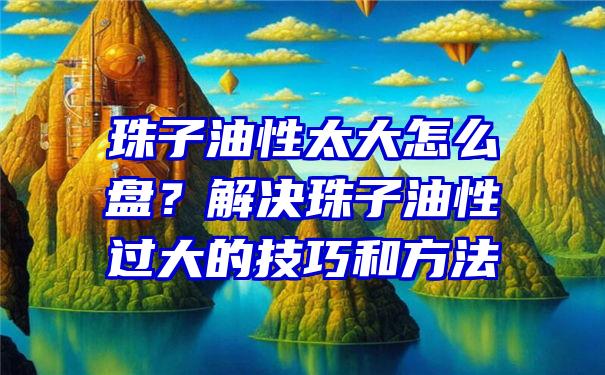 珠子油性太大怎么盘？解决珠子油性过大的技巧和方法